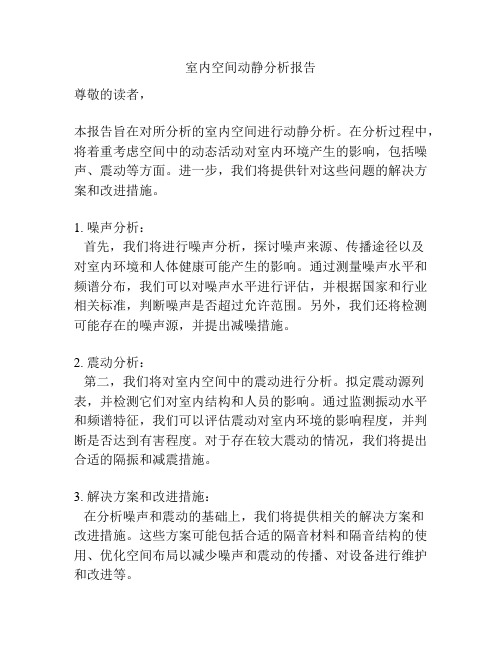 室内空间动静分析报告

尊敬的读者，

本报告旨在对所分析的室内空间进行动静分析。在分析过程中，将着重考虑空间中的动态活动对室内环境产生的影响，包括噪声、震动等方面。进一步，我们将提供针对这些问题的解决方案和改进措施。

1. 噪声分析：
首先，我们将进行噪声分析，探讨噪声来源、传播途径以及对室内环境和人体健康可能产生的影响。通过测量噪声水平和频谱分布，我们可以对噪声水平进行评估，并根据国家和行业相关标准，判断噪声是否超过允许范围。另外，我们还将检测可能存在的噪声源，并提出减噪措施。

2. 震动分析：
第二，我们将对室内空间中的震动进行分析。拟定震动源列表，并检测它们对室内结构和人员的影响。通过监测振动水平和频谱特征，我们可以评估震动对室内环境的影响程度，并判断是否达到有害程度。对于存在较大震动的情况，我们将提出合适的隔振和减震措施。

3. 解决方案和改进措施：
在分析噪声和震动的基础上，我们将提供相关的解决方案和改进措施。这些方案可能包括合适的隔音材料和隔音结构的使用、优化空间布局以减少噪声和震动的传播、对设备进行维护和改进等。